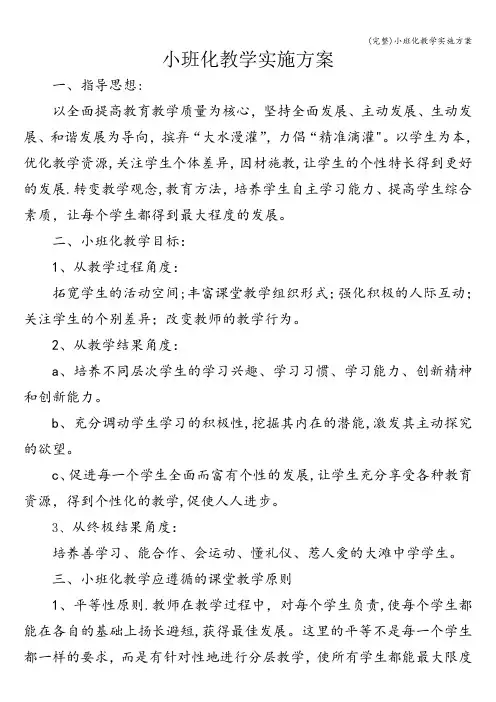 (完整)小班化教学实施方案

小班化教学实施方案

一、指导思想:

以全面提高教育教学质量为核心,坚持全面发展、主动发展、生动发展、和谐发展为导向,摈弃“大水漫灌”,力倡“精准滴灌"。以学生为本,优化教学资源,关注学生个体差异,因材施教,让学生的个性特长得到更好的发展.转变教学观念,教育方法,培养学生自主学习能力、提高学生综合素质,让每个学生都得到最大程度的发展。

二、小班化教学目标:

1、从教学过程角度:

拓宽学生的活动空间;丰富课堂教学组织形式;强化积极的人际互动;关注学生的个别差异;改变教师的教学行为。

2、从教学结果角度:

a、培养不同层次学生的学习兴趣、学习习惯、学习能力、创新精神和创新能力。

b、充分调动学生学习的积极性,挖掘其内在的潜能,激发其主动探究的欲望。

c、促进每一个学生全面而富有个性的发展,让学生充分享受各种教育资源,得到个性化的教学,促使人人进步。

3、从终极结果角度:

培养善学习、能合作、会运动、懂礼仪、惹人爱的大滩中学学生。

三、小班化教学应遵循的课堂教学原则

1、平等性原则.教师在教学过程中,对每个学生负责,使每个学生都能在各自的基础上扬长避短,获得最佳发展。这里的平等不是每一个学生都一样的要求,而是有针对性地进行分层教学,使所有学生都能最大限度